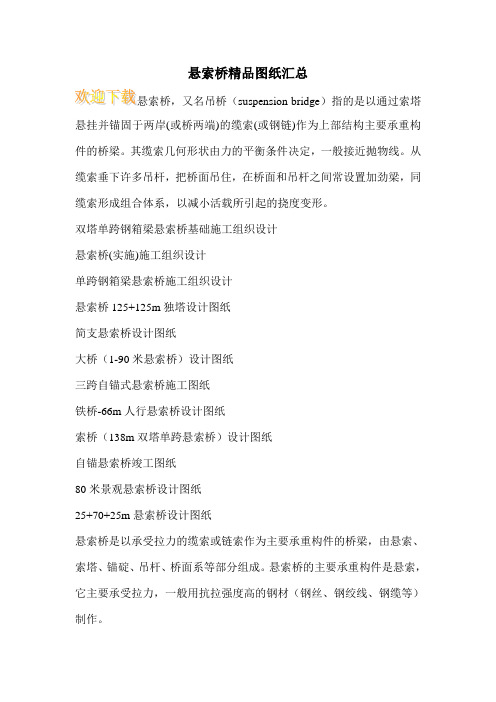 悬索桥精品图纸汇总

欢迎下载悬索桥，又名吊桥（suspension bridge）指的是以通过索塔悬挂并锚固于两岸(或桥两端)的缆索(或钢链)作为上部结构主要承重构件的桥梁。其缆索几何形状由力的平衡条件决定，一般接近抛物线。从缆索垂下许多吊杆，把桥面吊住，在桥面和吊杆之间常设置加劲梁，同缆索形成组合体系，以减小活载所引起的挠度变形。

双塔单跨钢箱梁悬索桥基础施工组织设计

悬索桥(实施)施工组织设计

单跨钢箱梁悬索桥施工组织设计

悬索桥 125+125m 独塔设计图纸

简支悬索桥设计图纸

大桥（1-90 米悬索桥）设计图纸

三跨自锚式悬索桥施工图纸

铁桥-66m 人行悬索桥设计图纸

索桥（138m 双塔单跨悬索桥）设计图纸

自锚悬索桥竣工图纸

80 米景观悬索桥设计图纸

25+70+25m 悬索桥设计图纸

悬索桥是以承受拉力的缆索或链索作为主要承重构件的桥梁，由悬索、索塔、锚碇、吊杆、桥面系等部分组成。悬索桥的主要承重构件是悬索，它主要承受拉力，一般用抗拉强度高的钢材（钢丝、钢绞线、钢缆等）制作。